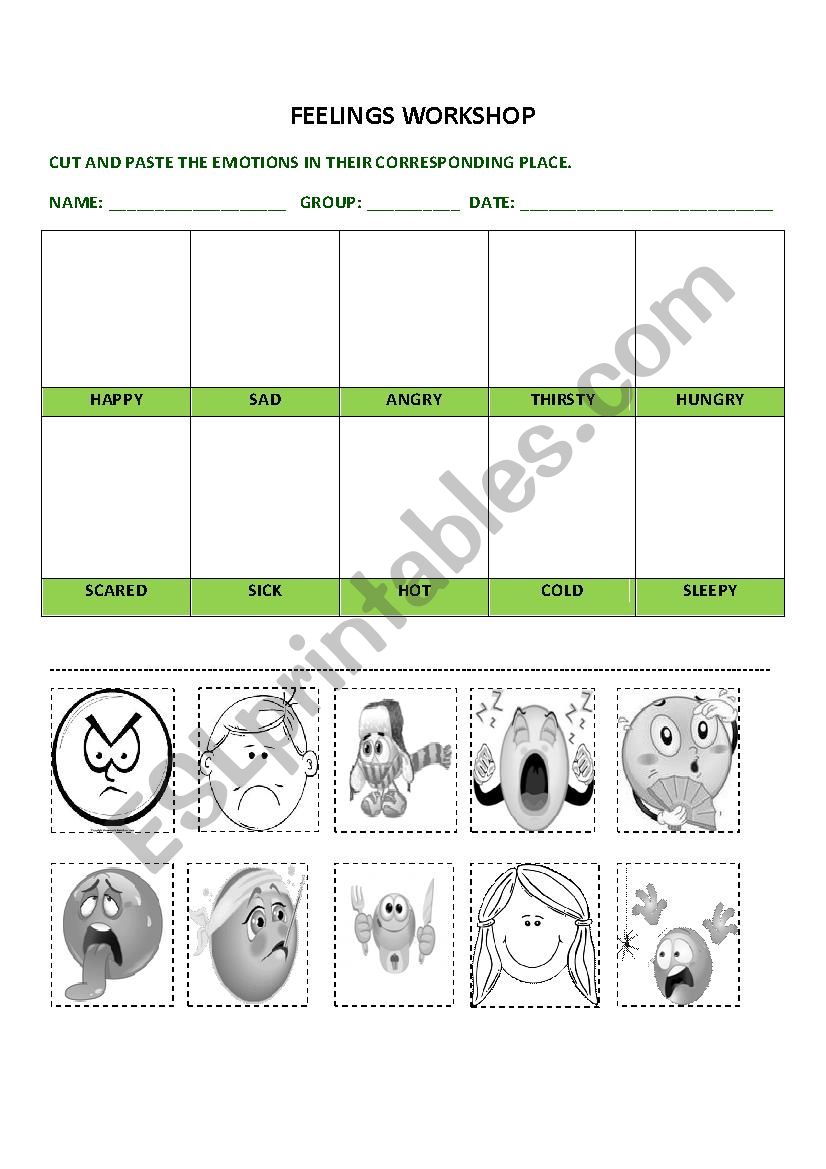 FEELINGS WORKSHOP

CUT AND PASTE THE EMOTIONS IN THEIR CORRESPONDING PLACE.

NAME: ____________________ GROUP: __________ DATE: ____________________________

| | | | | |
|---|---|---|---|---|
| HAPPY | SAD | ANGRY | THIRSTY | HUNGRY |
| | | | | |
| SCARED | SICK | HOT | COLD | SLEEPY |

ESLprintables.com